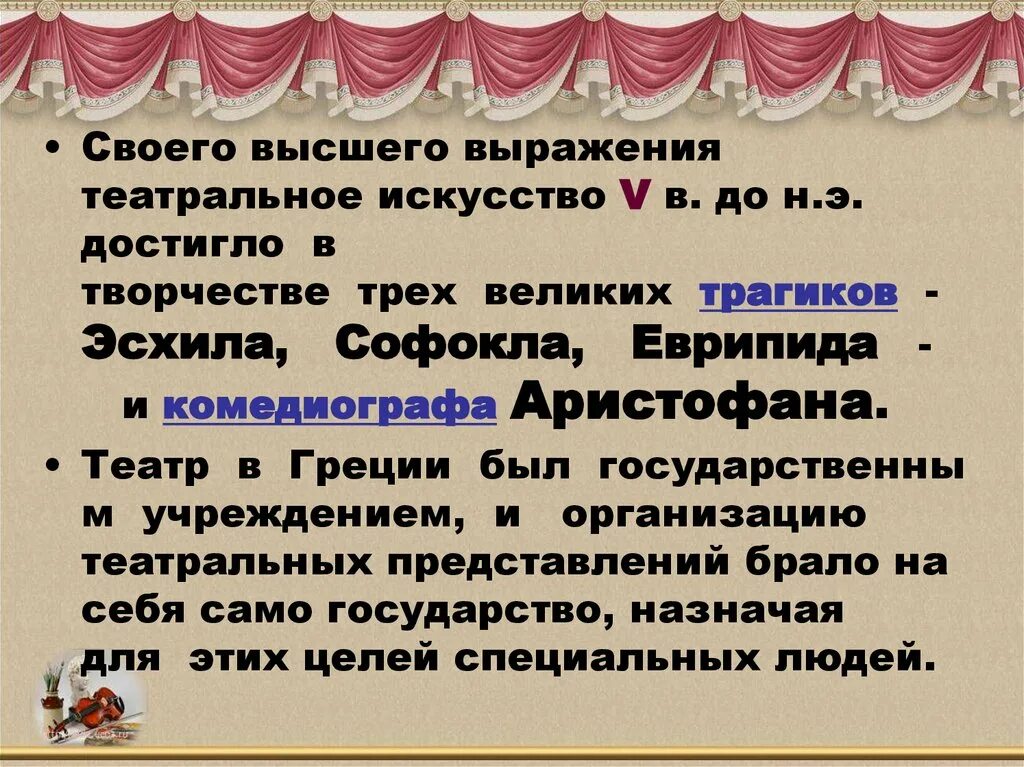 • Своего высшего выражения театральное искусство V в. до н.э. достигло в творчестве трех великих трагиков - Эсхила, Софокла, Еврипида - и комедиографа Аристофана.

• Театр в Греции был государственны м учреждением, и организацию театральных представлений брало на себя само государство, назначая для этих целей специальных людей.